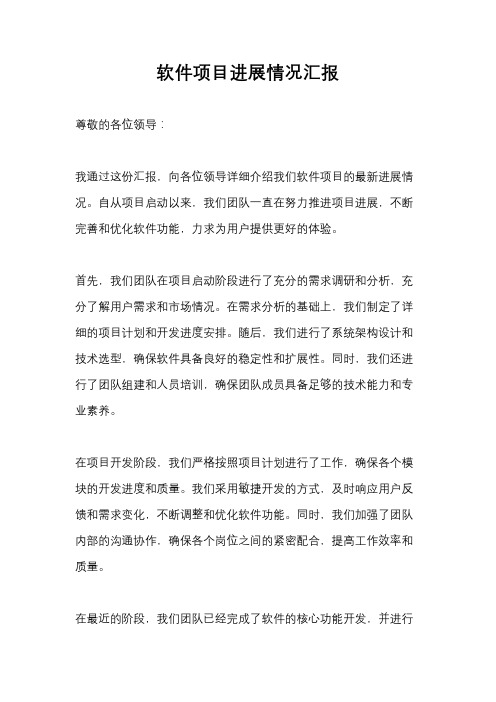 软件项目进展情况汇报

尊敬的各位领导：

我通过这份汇报，向各位领导详细介绍我们软件项目的最新进展情况。自从项目启动以来，我们团队一直在努力推进项目进展，不断完善和优化软件功能，力求为用户提供更好的体验。

首先，我们团队在项目启动阶段进行了充分的需求调研和分析，充分了解用户需求和市场情况。在需求分析的基础上，我们制定了详细的项目计划和开发进度安排。随后，我们进行了系统架构设计和技术选型，确保软件具备良好的稳定性和扩展性。同时，我们还进行了团队组建和人员培训，确保团队成员具备足够的技术能力和专业素养。

在项目开发阶段，我们严格按照项目计划进行了工作，确保各个模块的开发进度和质量。我们采用敏捷开发的方式，及时响应用户反馈和需求变化，不断调整和优化软件功能。同时，我们加强了团队内部的沟通协作，确保各个岗位之间的紧密配合，提高工作效率和质量。

在最近的阶段，我们团队已经完成了软件的核心功能开发，并进行